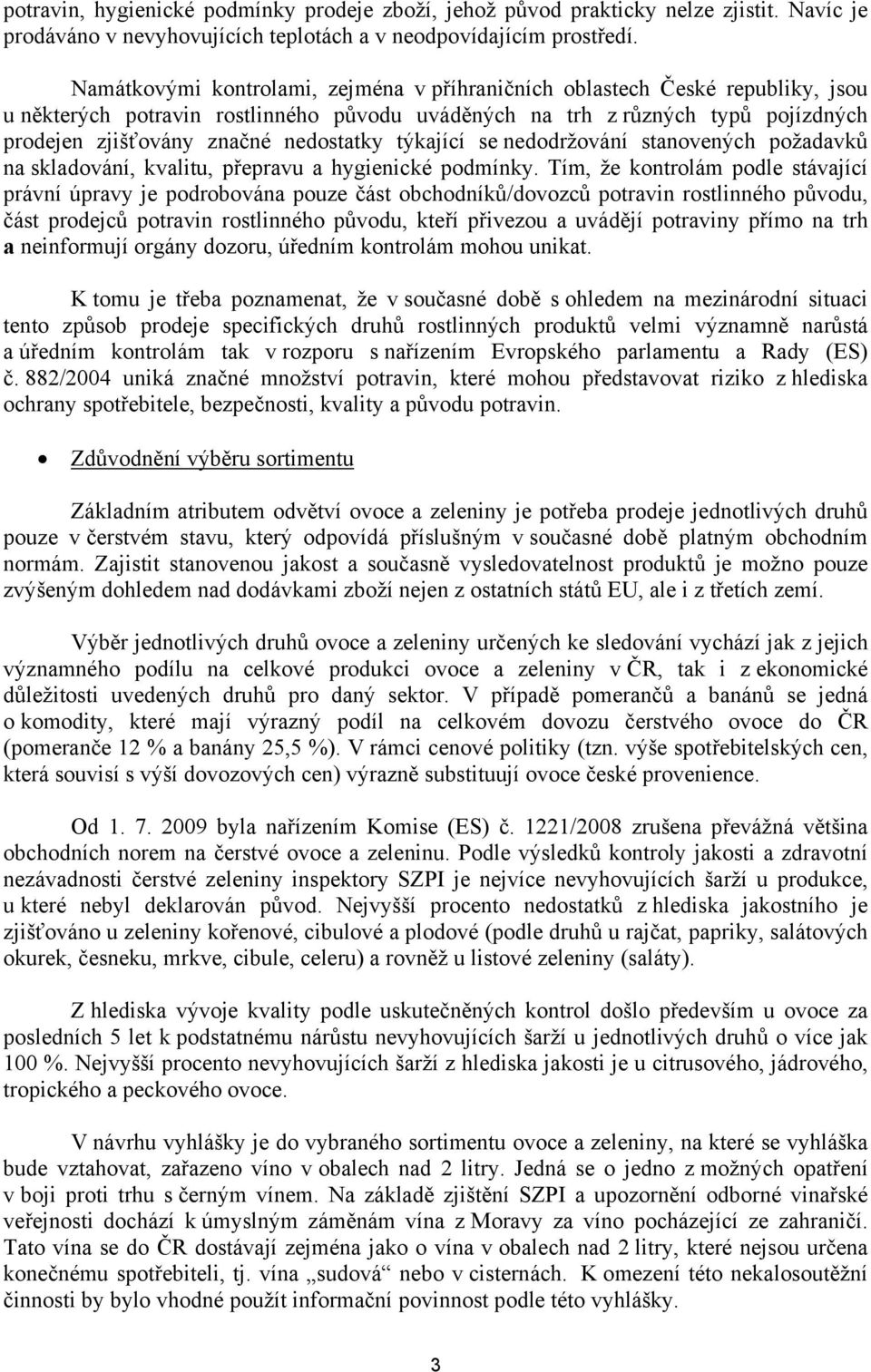 potravin, hygienické podmínky prodeje zboží, jehož původ prakticky nelze zjistit. Navíc je prodáváno v nevyhovujících teplotách a v neodpovídajícím prostředí.

Namátkovými kontrolami, zejména v příhraničních oblastech České republiky, jsou u některých potravin rostlinného původu uváděných na trh z různých typů pojízdných prodejen zjišťovány značné nedostatky týkající se nedodržování stanovených požadavků na skladování, kvalitu, přepravu a hygienické podmínky. Tím, že kontrolám podle stávající právní úpravy je podrobována pouze část obchodníků/dovozců potravin rostlinného původu, část prodejců potravin rostlinného původu, kteří přivezou a uvádějí potraviny přímo na trh a neinformují orgány dozoru, úředním kontrolám mohou unikat.

K tomu je třeba poznamenat, že v současné době s ohledem na mezinárodní situaci tento způsob prodeje specifických druhů rostlinných produktů velmi významně narůstá a úředním kontrolám tak v rozporu s nařízením Evropského parlamentu a Rady (ES) č. 882/2004 uniká značné množství potravin, které mohou představovat riziko z hlediska ochrany spotřebitele, bezpečnosti, kvality a původu potravin.

• Zdůvodnění výběru sortimentu

Základním atributem odvětví ovoce a zeleniny je potřeba prodeje jednotlivých druhů pouze v čerstvém stavu, který odpovídá příslušným v současné době platným obchodním normám. Zajistit stanovenou jakost a současně vysledovatelnost produktů je možno pouze zvýšeným dohledem nad dodávkami zboží nejen z ostatních států EU, ale i z třetích zemí.

Výběr jednotlivých druhů ovoce a zeleniny určených ke sledování vychází jak z jejich významného podílu na celkové produkci ovoce a zeleniny v ČR, tak i z ekonomické důležitosti uvedených druhů pro daný sektor. V případě pomerančů a banánů se jedná o komodity, které mají výrazný podíl na celkovém dovozu čerstvého ovoce do ČR (pomeranče 12 % a banány 25,5 %). V rámci cenové politiky (tzn. výše spotřebitelských cen, která souvisí s výší dovozových cen) výrazně substituují ovoce české provenience.

Od 1. 7. 2009 byla nařízením Komise (ES) č. 1221/2008 zrušena převážná většina obchodních norem na čerstvé ovoce a zeleninu. Podle výsledků kontroly jakosti a zdravotní nezávadnosti čerstvé zeleniny inspektory SZPI je nejvíce nevyhovujících šarží u produkce, u které nebyl deklarován původ. Nejvyšší procento nedostatků z hlediska jakostního je zjišťováno u zeleniny kořenové, cibulové a plodové (podle druhů u rajčat, papriky, salátových okurek, česneku, mrkve, cibule, celeru) a rovněž u listové zeleniny (saláty).

Z hlediska vývoje kvality podle uskutečněných kontrol došlo především u ovoce za posledních 5 let k podstatnému nárůstu nevyhovujících šarží u jednotlivých druhů o více jak 100 %. Nejvyšší procento nevyhovujících šarží z hlediska jakosti je u citrusového, jádrového, tropického a peckového ovoce.

V návrhu vyhlášky je do vybraného sortimentu ovoce a zeleniny, na které se vyhláška bude vztahovat, zařazeno víno v obalech nad 2 litry. Jedná se o jedno z možných opatření v boji proti trhu s černým vínem. Na základě zjištění SZPI a upozornění odborné vinařské veřejnosti dochází k úmyslným záměnám vína z Moravy za víno pocházející ze zahraničí. Tato vína se do ČR dostávají zejména jako o vína v obalech nad 2 litry, které nejsou určena konečnému spotřebiteli, tj. vína „sudová“ nebo v cisternách. K omezení této nekalosoutěžní činnosti by bylo vhodné použít informační povinnost podle této vyhlášky.

3